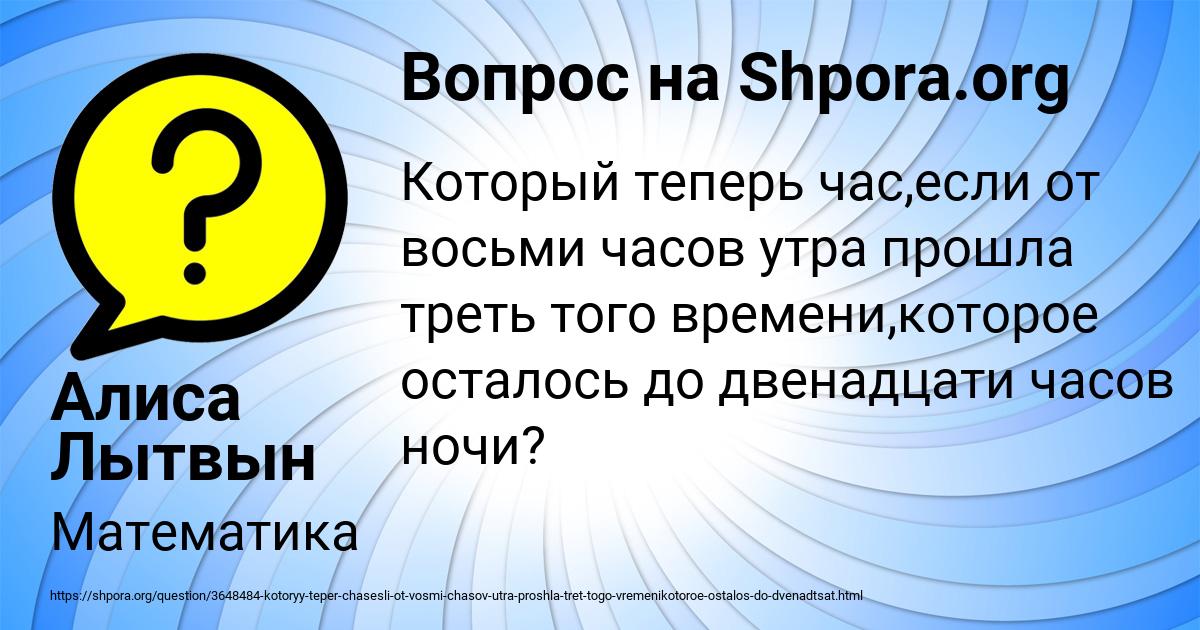 Вопрос на Shpora.org

?

Который теперь час,если от восьми часов утра прошла треть того времени,которое осталось до двенадцати часов ночи?

Алиса Лытвын

Математика

https://shpora.org/question/3648484-kotoryy-teper-chasesli-ot-vosmi-chasov-utra-proshla-tret-togo-vremenikotoroe-ostalos-do-dvenadtsat.html